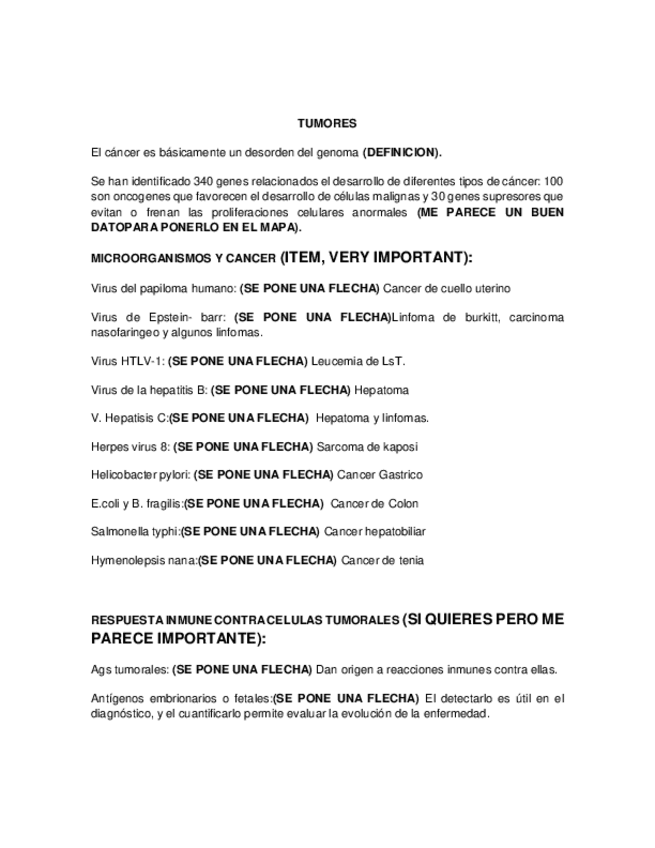 TUMORES

El cáncer es básicamente un desorden del genoma (DEFINICION).

Se han identificado 340 genes relacionados el desarrollo de diferentes tipos de cáncer: 100 son oncogenes que favorecen el desarrollo de células malignas y 30 genes supresores que evitan o frenan las proliferaciones celulares anormales (ME PARECE UN BUEN DATOPARA PONERLO EN EL MAPA).

MICROORGANISMOS Y CANCER (ITEM, VERY IMPORTANT):

Virus del papiloma humano: (SE PONE UNA FLECHA) Cancer de cuello uterino

Virus de Epstein- barr: (SE PONE UNA FLECHA)Linfoma de burkitt, carcinoma nasofaringeo y algunos linfomas.

Virus HTLV-1: (SE PONE UNA FLECHA) Leucemia de LsT.

Virus de la hepatitis B: (SE PONE UNA FLECHA) Hepatoma

V. Hepatisis C:(SE PONE UNA FLECHA) Hepatoma y linfomas.

Herpes virus 8: (SE PONE UNA FLECHA) Sarcoma de kaposi

Helicobacter pylori: (SE PONE UNA FLECHA) Cancer Gastrico

E.coli y B. fragilis:(SE PONE UNA FLECHA) Cancer de Colon

Salmonella typhi:(SE PONE UNA FLECHA) Cancer hepatobiliar

Hymenolepsis nana:(SE PONE UNA FLECHA) Cancer de tenia

RESPUESTA INMUNE CONTRA CELULAS TUMORALES (SI QUIERES PERO ME PARECE IMPORTANTE):

Ags tumorales: (SE PONE UNA FLECHA) Dan origen a reacciones inmunes contra ellas.

Antígenos embrionarios o fetales:(SE PONE UNA FLECHA) El detectarlo es útil en el diagnóstico, y el cuantificarlo permite evaluar la evolución de la enfermedad.